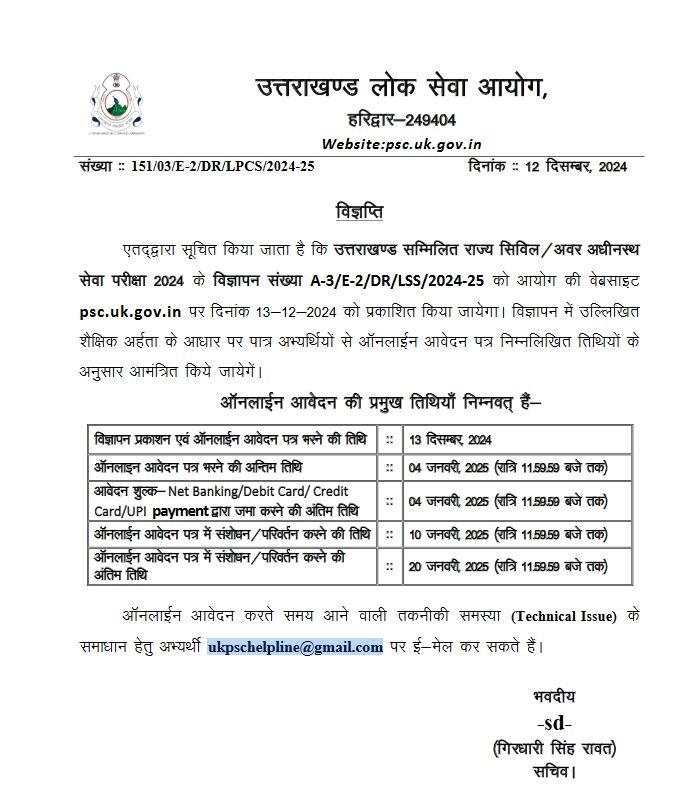 उत्तराखण्ड लोक सेवा आयोग,
हरिद्वार–249404
Website:psc.uk.gov.in

संख्या :: 151/03/E-2/DR/LPCS/2024-25

दिनांक :: 12 दिसम्बर, 2024

विज्ञप्ति

एतद्द्वारा सूचित किया जाता है कि उत्तराखण्ड सम्मिलित राज्य सिविल/अवर अधीनस्थ सेवा परीक्षा 2024 के विज्ञापन संख्या A-3/E-2/DR/LSS/2024-25 को आयोग की वेबसाइट psc.uk.gov.in पर दिनांक 13–12–2024 को प्रकाशित किया जायेगा। विज्ञापन में उल्लिखित शैक्षिक अर्हता के आधार पर पात्र अभ्यर्थियों से ऑनलाईन आवेदन पत्र निम्नलिखित तिथियों के अनुसार आमंत्रित किये जायेगें।

ऑनलाईन आवेदन की प्रमुख तिथियाँ निम्नवत् हैं–

| विज्ञापन प्रकाशन एवं ऑनलाईन आवेदन पत्र भरने की तिथि | :: | 13 दिसम्बर, 2024 |
|---|---|---|
| ऑनलाइन आवेदन पत्र भरने की अन्तिम तिथि | :: | 04 जनवरी, 2025 (रात्रि 11.59.59 बजे तक) |
| आवेदन शुल्क– Net Banking/Debit Card/ Credit Card/UPI payment द्वारा जमा करने की अंतिम तिथि | :: | 04 जनवरी, 2025 (रात्रि 11.59.59 बजे तक) |
| ऑनलाईन आवेदन पत्र में संशोधन/परिवर्तन करने की तिथि | :: | 10 जनवरी, 2025 (रात्रि 11.59.59 बजे तक) |
| ऑनलाईन आवेदन पत्र में संशोधन/परिवर्तन करने की अंतिम तिथि | :: | 20 जनवरी, 2025 (रात्रि 11.59.59 बजे तक) |

ऑनलाईन आवेदन करते समय आने वाली तकनीकी समस्या (Technical Issue) के समाधान हेतु अभ्यर्थी ukpschelpline@gmail.com पर ई–मेल कर सकते हैं।

भवदीय
-sd-
(गिरधारी सिंह रावत)
सचिव।